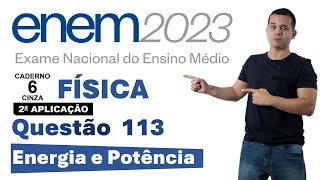 enem2023
Exame Nacional do Ensino Médio

CADERNO
6
CINZA

FÍSICA

2ª APLICAÇÃO

Questão 113

Energia e Potência